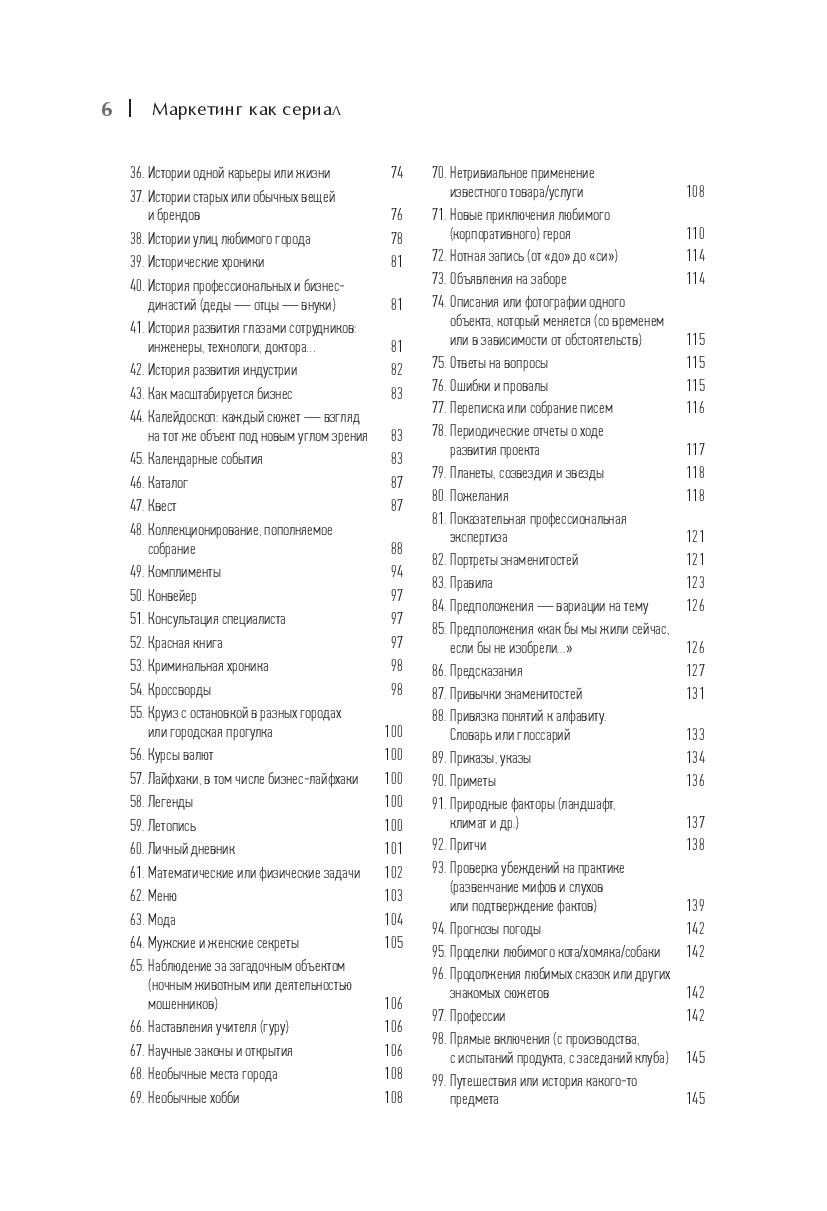 6 | Маркетинг как сериал

36. Истории одной карьеры или жизни 74
37. Истории старых или обычных вещей и брендов 76
38. Истории улиц любимого города 78
39. Исторические хроники 81
40. История профессиональных и бизнес-династий (деды — отцы — внуки) 81
41. История развития глазами сотрудников: инженеры, технологи, доктора... 81
42. История развития индустрии 82
43. Как масштабируется бизнес 83
44. Калейдоскоп: каждый сюжет — взгляд на тот же объект под новым углом зрения 83
45. Календарные события 83
46. Каталог 87
47. Квест 87
48. Коллекционирование, пополняемое собрание 88
49. Комплименты 94
50. Конвейер 97
51. Консультация специалиста 97
52. Красная книга 97
53. Криминальная хроника 98
54. Кроссворды 98
55. Круиз с остановкой в разных городах или городская прогулка 100
56. Курсы валют 100
57. Лайфхаки, в том числе бизнес-лайфхаки 100
58. Легенды 100
59. Летопись 100
60. Личный дневник 101
61. Математические или физические задачи 102
62. Меню 103
63. Мода 104
64. Мужские и женские секреты 105
65. Наблюдение за загадочным объектом (ночным животным или деятельностью мошенников) 106
66. Наставления учителя (гуру) 106
67. Научные законы и открытия 106
68. Необычные места города 108
69. Необычные хобби 108

70. Нетривиальное применение известного товара/услуги 108
71. Новые приключения любимого (корпоративного) героя 110
72. Нотная запись (от «до» до «си») 114
73. Объявления на заборе 114
74. Описания или фотографии одного объекта, который меняется (со временем или в зависимости от обстоятельств) 115
75. Ответы на вопросы 115
76. Ошибки и провалы 115
77. Переписка или собрание писем 116
78. Периодические отчеты о ходе развития проекта 117
79. Планеты, созвездия и звезды 118
80. Пожелания 118
81. Показательная профессиональная экспертиза 121
82. Портреты знаменитостей 121
83. Правила 123
84. Предположения — вариации на тему 126
85. Предположения «как бы мы жили сейчас, если бы не изобрели...» 126
86. Предсказания 127
87. Привычки знаменитостей 131
88. Привязка понятий к алфавиту. Словарь или глоссарий 133
89. Приказы, указы 134
90. Приметы 136
91. Природные факторы (ландшафт, климат и др.) 137
92. Притчи 138
93. Проверка убеждений на практике (развенчание мифов и слухов или подтверждение фактов) 139
94. Прогнозы погоды 142
95. Проделки любимого кота/хомяка/собаки 142
96. Продолжения любимых сказок или других знакомых сюжетов 142
97. Профессии 142
98. Прямые включения (с производства, с испытаний продукта, с заседаний клуба) 145
99. Путешествия или история какого-то предмета 145